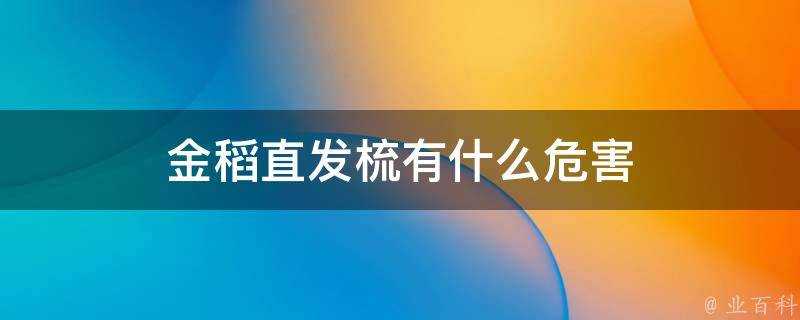 金稻直发梳有什么危害

@ 业百科